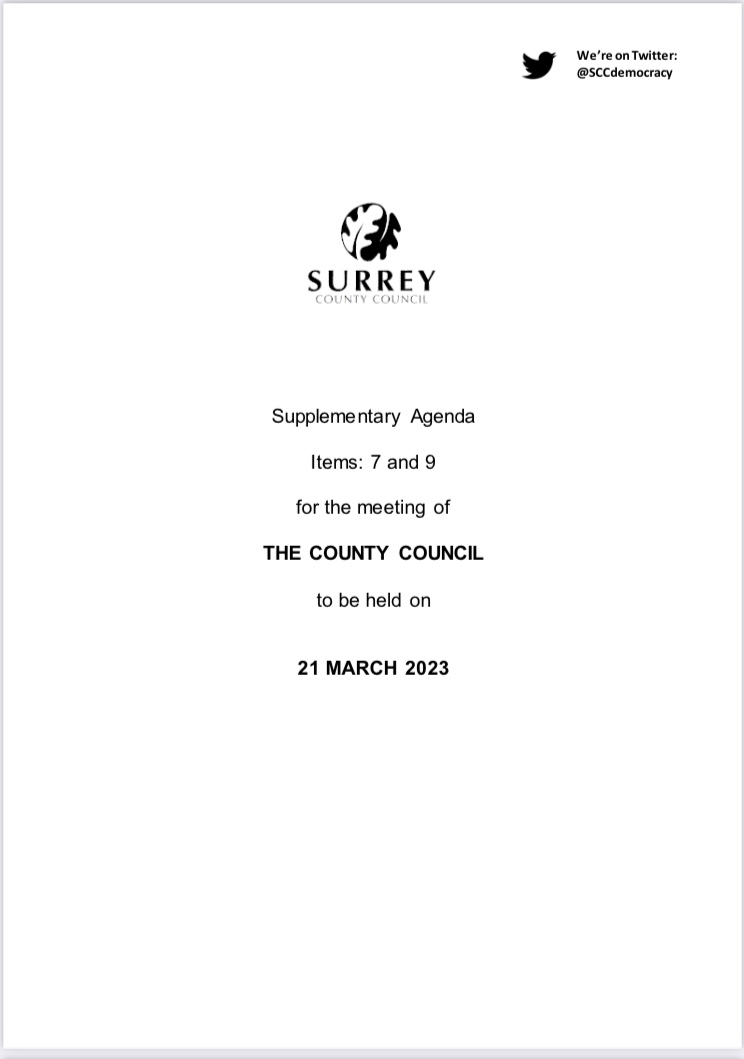 We're on Twitter:
@SCCdemocracy

SURREY
COUNTY COUNCIL

Supplementary Agenda

Items: 7 and 9

for the meeting of

THE COUNTY COUNCIL

to be held on

21 MARCH 2023